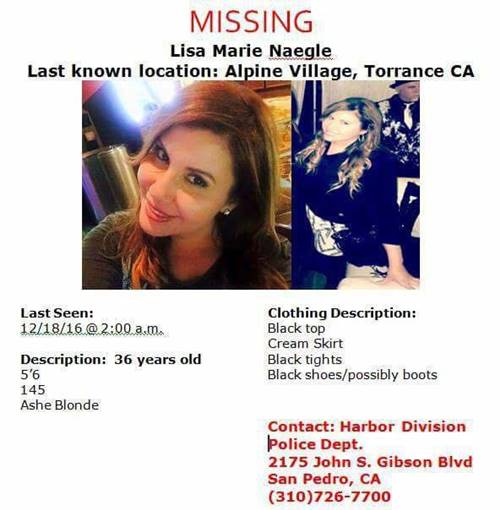 MISSING

Lisa Marie Naegle

Last known location: Alpine Village, Torrance CA

Last Seen:
12/18/16 @ 2:00 a.m.

Description: 36 years old
5'6
145
Ashe Blonde

Clothing Description:
Black top
Cream Skirt
Black tights
Black shoes/possibly boots

Contact: Harbor Division
Police Dept.
2175 John S. Gibson Blvd
San Pedro, CA
(310)726-7700